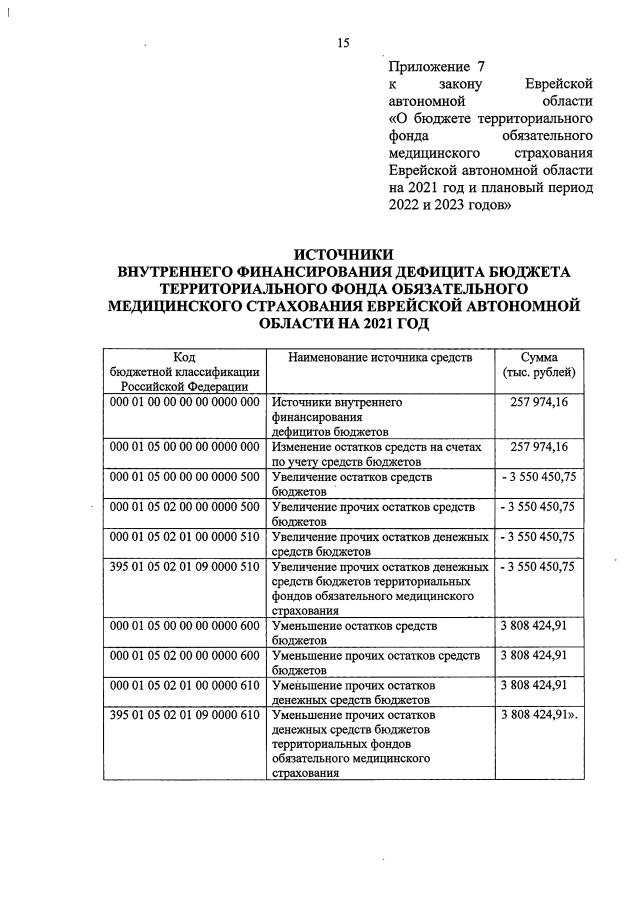 15

Приложение 7
к закону Еврейской автономной области
«О бюджете территориального фонда обязательного медицинского страхования Еврейской автономной области на 2021 год и плановый период 2022 и 2023 годов»

ИСТОЧНИКИ
ВНУТРЕННЕГО ФИНАНСИРОВАНИЯ ДЕФИЦИТА БЮДЖЕТА ТЕРРИТОРИАЛЬНОГО ФОНДА ОБЯЗАТЕЛЬНОГО МЕДИЦИНСКОГО СТРАХОВАНИЯ ЕВРЕЙСКОЙ АВТОНОМНОЙ ОБЛАСТИ НА 2021 ГОД

| Код бюджетной классификации Российской Федерации | Наименование источника средств | Сумма (тыс. рублей) |
|---|---|---|
| 000 01 00 00 00 00 0000 000 | Источники внутреннего финансирования дефицитов бюджетов | 257 974,16 |
| 000 01 05 00 00 00 0000 000 | Изменение остатков средств на счетах по учету средств бюджетов | 257 974,16 |
| 000 01 05 00 00 00 0000 500 | Увеличение остатков средств бюджетов | - 3 550 450,75 |
| 000 01 05 02 00 00 0000 500 | Увеличение прочих остатков средств бюджетов | - 3 550 450,75 |
| 000 01 05 02 01 00 0000 510 | Увеличение прочих остатков денежных средств бюджетов | - 3 550 450,75 |
| 395 01 05 02 01 09 0000 510 | Увеличение прочих остатков денежных средств бюджетов территориальных фондов обязательного медицинского страхования | - 3 550 450,75 |
| 000 01 05 00 00 00 0000 600 | Уменьшение остатков средств бюджетов | 3 808 424,91 |
| 000 01 05 02 00 00 0000 600 | Уменьшение прочих остатков средств бюджетов | 3 808 424,91 |
| 000 01 05 02 01 00 0000 610 | Уменьшение прочих остатков денежных средств бюджетов | 3 808 424,91 |
| 395 01 05 02 01 09 0000 610 | Уменьшение прочих остатков денежных средств бюджетов территориальных фондов обязательного медицинского страхования | 3 808 424,91». |